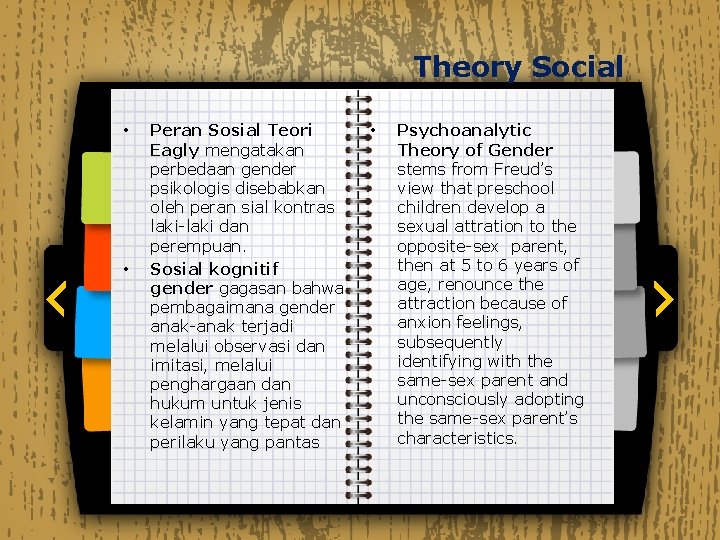 Theory Social

• Peran Sosial Teori Eagly mengatakan perbedaan gender psikologis disebabkan oleh peran sial kontras laki-laki dan perempuan.
• Sosial kognitif gender gagasan bahwa pembagaimana gender anak-anak terjadi melalui observasi dan imitasi, melalui penghargaan dan hukum untuk jenis kelamin yang tepat dan perilaku yang pantas

• Psychoanalytic Theory of Gender stems from Freud's view that preschool children develop a sexual attration to the opposite-sex parent, then at 5 to 6 years of age, renounce the attraction because of anxion feelings, subsequently identifying with the same-sex parent and unconsciously adopting the same-sex parent's characteristics.